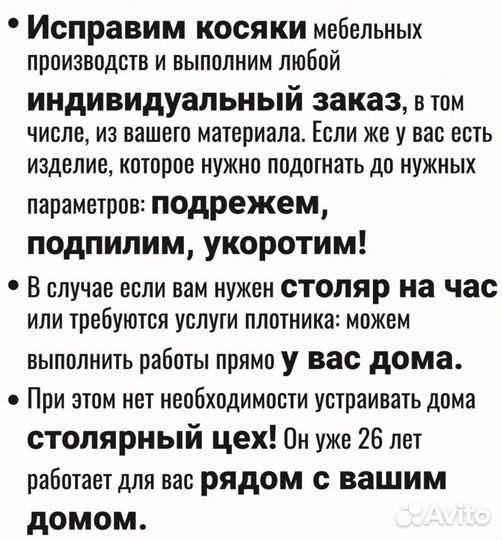 • Исправим косяки мебельных производств и выполним любой индивидуальный заказ, в том числе, из вашего материала. Если же у вас есть изделие, которое нужно подогнать до нужных параметров: подрежем, подпилим, укоротим!

• В случае если вам нужен столяр на час или требуются услуги плотника: можем выполнить работы прямо у вас дома.

• При этом нет необходимости устраивать дома столярный цех! Он уже 26 лет работает для вас рядом с вашим домом.

Avito